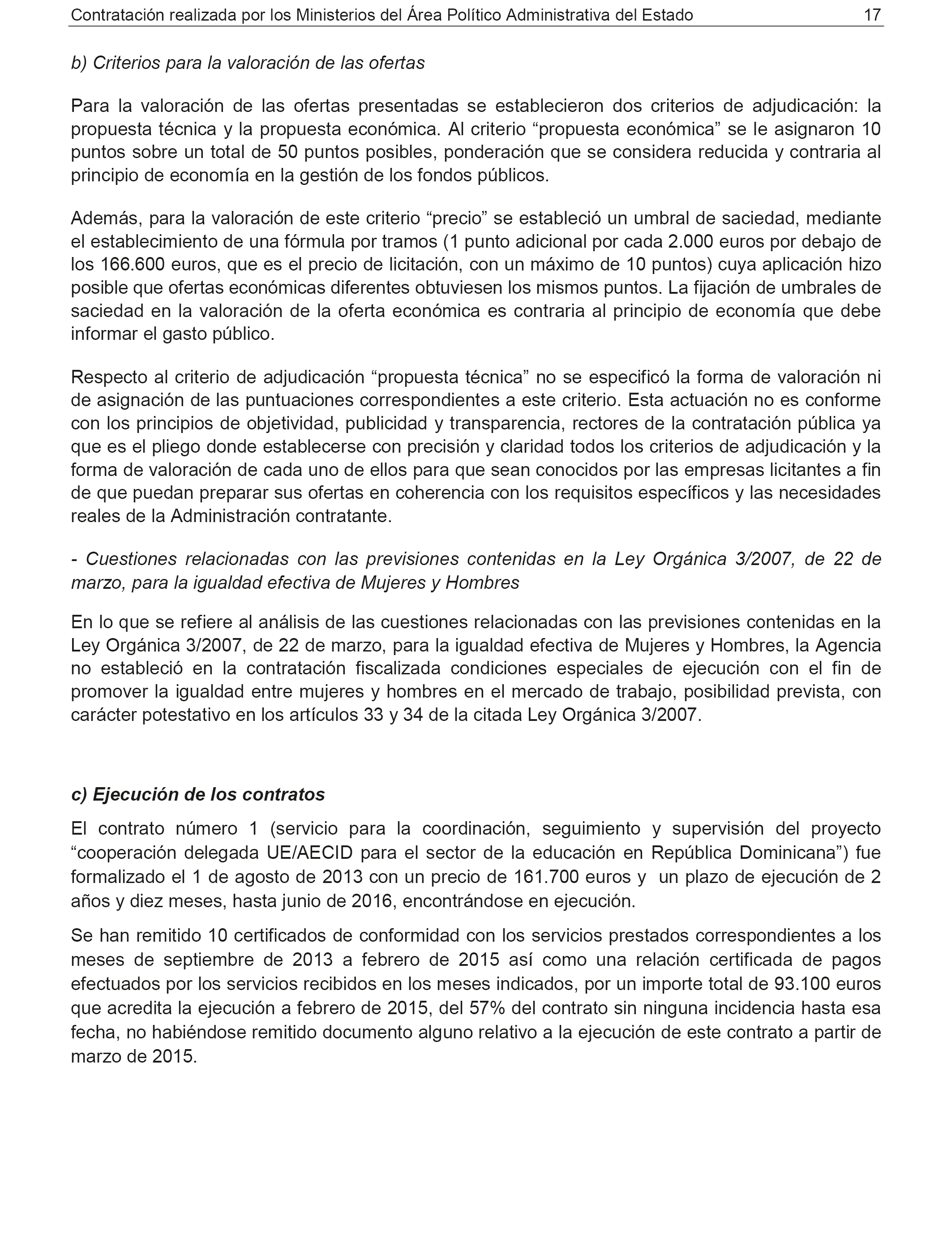 Contratación realizada por los Ministerios del Área Político Administrativa del Estado 17

b) Criterios para la valoración de las ofertas

Para la valoración de las ofertas presentadas se establecieron dos criterios de adjudicación: la propuesta técnica y la propuesta económica. Al criterio “propuesta económica” se le asignaron 10 puntos sobre un total de 50 puntos posibles, ponderación que se considera reducida y contraria al principio de economía en la gestión de los fondos públicos.

Además, para la valoración de este criterio “precio” se estableció un umbral de saciedad, mediante el establecimiento de una fórmula por tramos (1 punto adicional por cada 2.000 euros por debajo de los 166.600 euros, que es el precio de licitación, con un máximo de 10 puntos) cuya aplicación hizo posible que ofertas económicas diferentes obtuviesen los mismos puntos. La fijación de umbrales de saciedad en la valoración de la oferta económica es contraria al principio de economía que debe informar el gasto público.

Respecto al criterio de adjudicación “propuesta técnica” no se especificó la forma de valoración ni de asignación de las puntuaciones correspondientes a este criterio. Esta actuación no es conforme con los principios de objetividad, publicidad y transparencia, rectores de la contratación pública ya que es el pliego donde establecerse con precisión y claridad todos los criterios de adjudicación y la forma de valoración de cada uno de ellos para que sean conocidos por las empresas licitantes a fin de que puedan preparar sus ofertas en coherencia con los requisitos específicos y las necesidades reales de la Administración contratante.

- Cuestiones relacionadas con las previsiones contenidas en la Ley Orgánica 3/2007, de 22 de marzo, para la igualdad efectiva de Mujeres y Hombres

En lo que se refiere al análisis de las cuestiones relacionadas con las previsiones contenidas en la Ley Orgánica 3/2007, de 22 de marzo, para la igualdad efectiva de Mujeres y Hombres, la Agencia no estableció en la contratación fiscalizada condiciones especiales de ejecución con el fin de promover la igualdad entre mujeres y hombres en el mercado de trabajo, posibilidad prevista, con carácter potestativo en los artículos 33 y 34 de la citada Ley Orgánica 3/2007.

c) Ejecución de los contratos

El contrato número 1 (servicio para la coordinación, seguimiento y supervisión del proyecto “cooperación delegada UE/AECID para el sector de la educación en República Dominicana”) fue formalizado el 1 de agosto de 2013 con un precio de 161.700 euros y un plazo de ejecución de 2 años y diez meses, hasta junio de 2016, encontrándose en ejecución.

Se han remitido 10 certificados de conformidad con los servicios prestados correspondientes a los meses de septiembre de 2013 a febrero de 2015 así como una relación certificada de pagos efectuados por los servicios recibidos en los meses indicados, por un importe total de 93.100 euros que acredita la ejecución a febrero de 2015, del 57% del contrato sin ninguna incidencia hasta esa fecha, no habiéndose remitido documento alguno relativo a la ejecución de este contrato a partir de marzo de 2015.